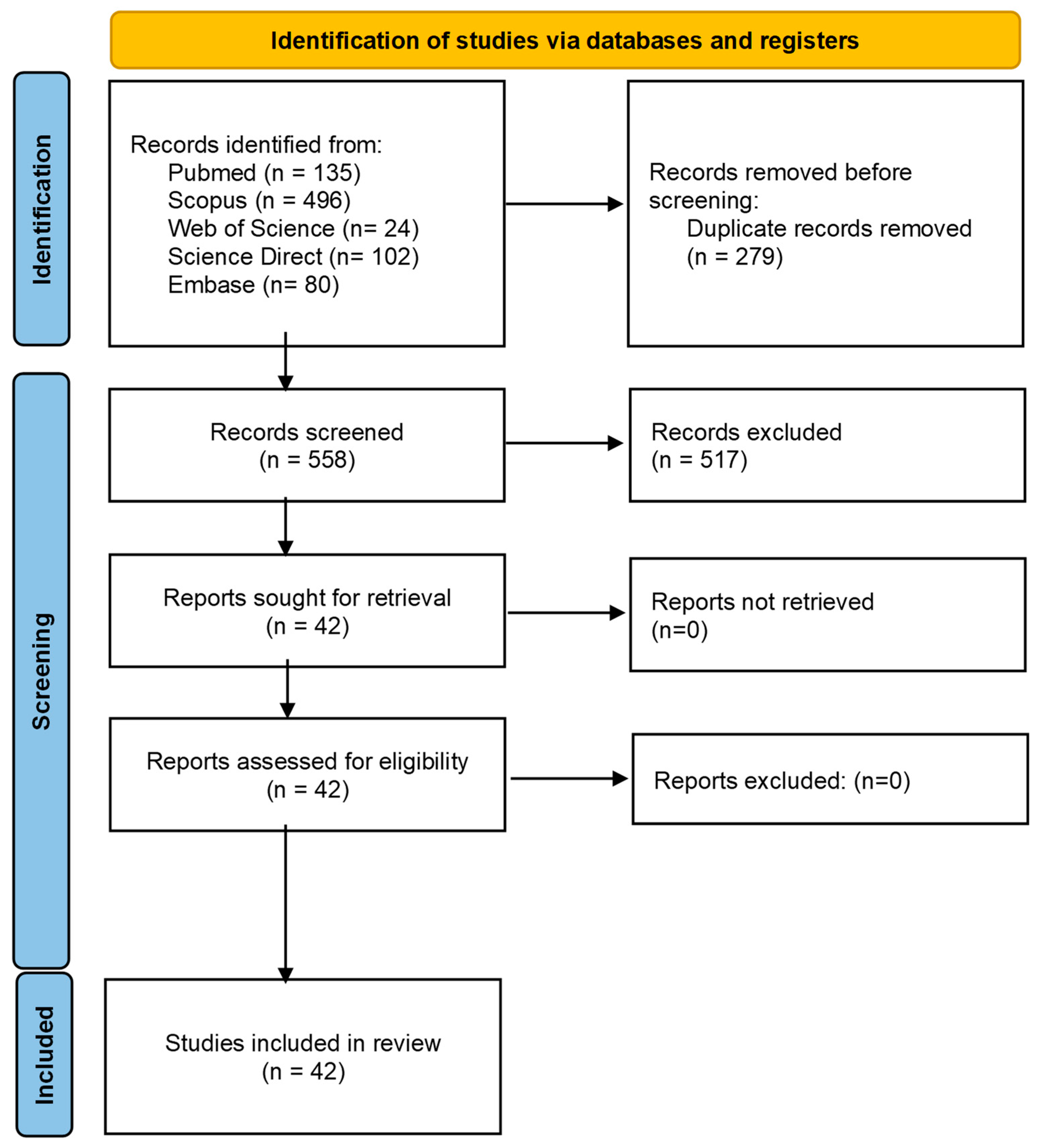 Identification of studies via databases and registers

Identification

Records identified from:
Pubmed (n = 135)
Scopus (n = 496)
Web of Science (n= 24)
Science Direct (n= 102)
Embase (n= 80)

Records removed before screening:
Duplicate records removed (n = 279)

Screening

Records screened
(n = 558)

Records excluded
(n = 517)

Reports sought for retrieval
(n = 42)

Reports not retrieved
(n=0)

Reports assessed for eligibility
(n = 42)

Reports excluded: (n=0)

Included

Studies included in review
(n = 42)